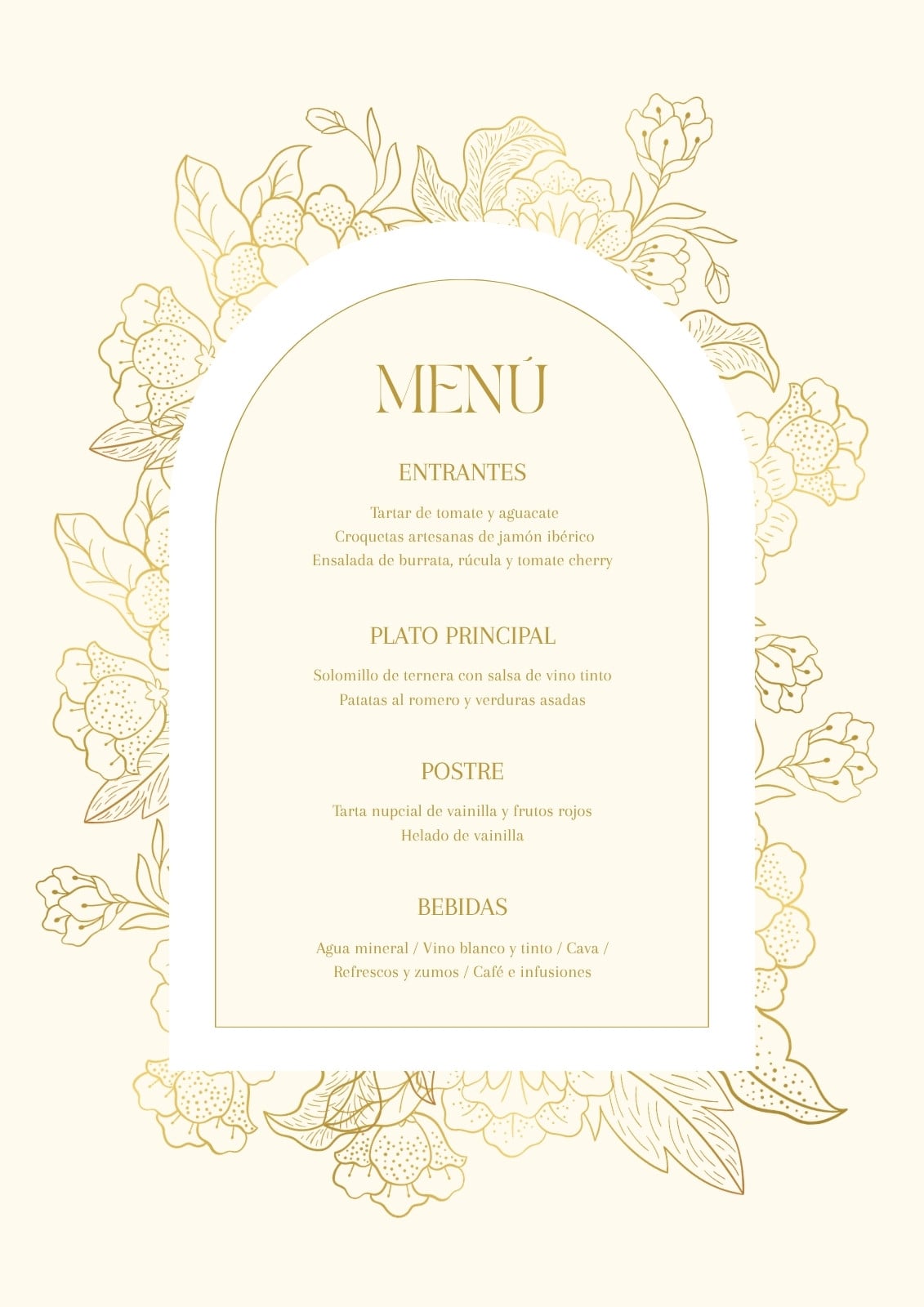 MENÚ

ENTRANTES

Tartar de tomate y aguacate
Croquetas artesanas de jamón ibérico
Ensalada de burrata, rúcula y tomate cherry

PLATO PRINCIPAL

Solomillo de ternera con salsa de vino tinto
Patatas al romero y verduras asadas

POSTRE

Tarta nupcial de vainilla y frutos rojos
Helado de vainilla

BEBIDAS

Agua mineral / Vino blanco y tinto / Cava / Refrescos y zumos / Café e infusiones